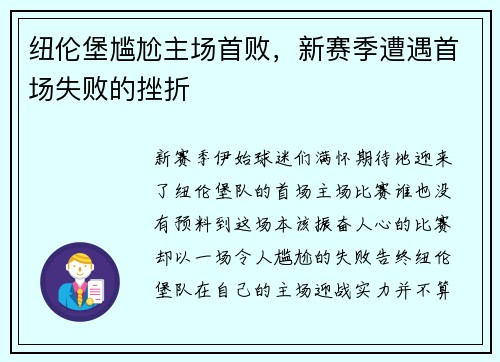 纽伦堡尴尬主场首败，新赛季遭遇首场失败的挫折

新赛季伊始球迷们满怀期待地迎来了纽伦堡队的首场主场比赛谁也没有预料到这场本该振奋人心的比赛却以一场令人尴尬的失败告终纽伦堡队在自己的主场迎战实力并不算